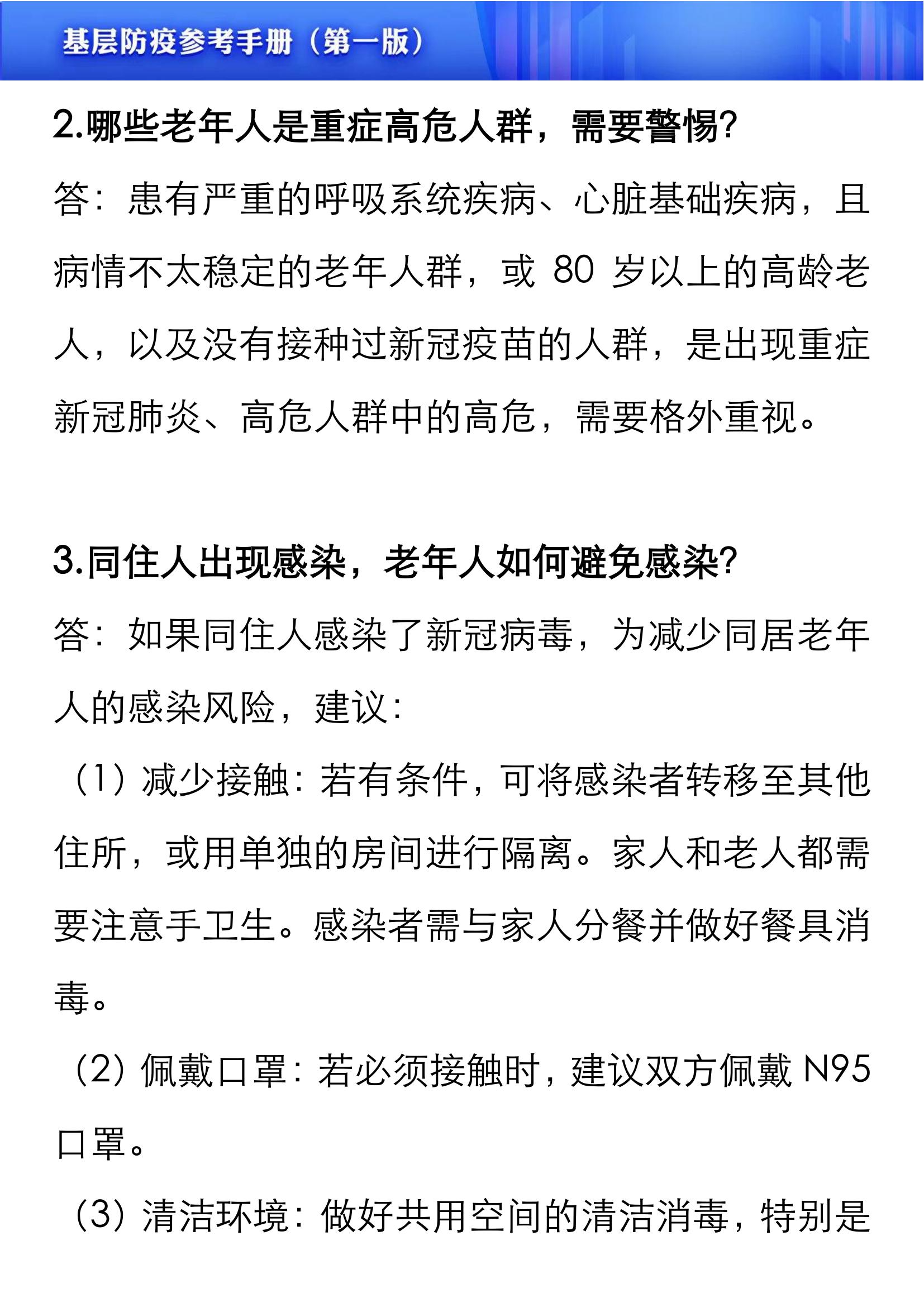 基层防疫参考手册（第一版）

2.哪些老年人是重症高危人群，需要警惕?

答：患有严重的呼吸系统疾病、心脏基础疾病，且病情不太稳定的老年人群，或80岁以上的高龄老人，以及没有接种过新冠疫苗的人群，是出现重症新冠肺炎、高危人群中的高危，需要格外重视。

3.同住人出现感染，老年人如何避免感染?

答：如果同住人感染了新冠病毒，为减少同居老年人的感染风险，建议：

（1）减少接触：若有条件，可将感染者转移至其他住所，或用单独的房间进行隔离。家人和老人都需要注意手卫生。感染者需与家人分餐并做好餐具消毒。

（2）佩戴口罩：若必须接触时，建议双方佩戴N95口罩。

（3）清洁环境：做好共用空间的清洁消毒，特别是